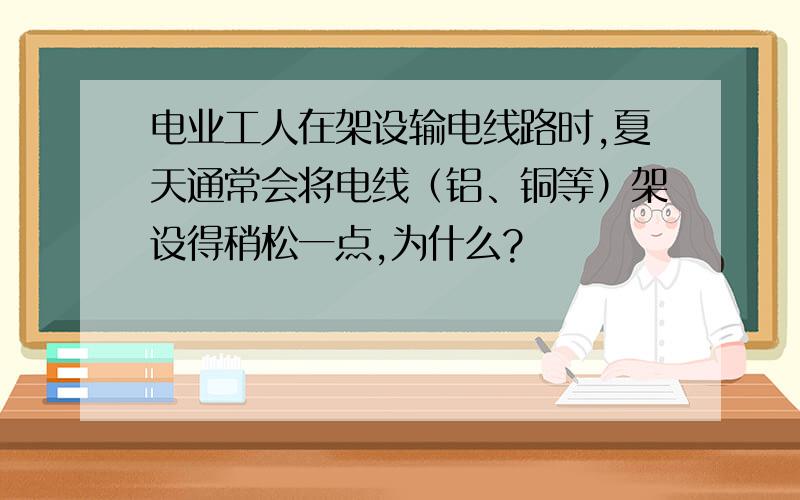 电业工人在架设输电线路时,夏天通常会将电线（铝、铜等）架设得稍松一点,为什么?